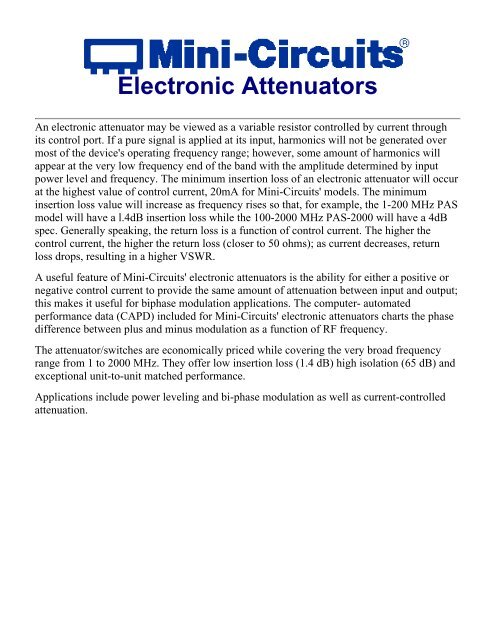 Mini-Circuits®

Electronic Attenuators

An electronic attenuator may be viewed as a variable resistor controlled by current through its control port. If a pure signal is applied at its input, harmonics will not be generated over most of the device's operating frequency range; however, some amount of harmonics will appear at the very low frequency end of the band with the amplitude determined by input power level and frequency. The minimum insertion loss of an electronic attenuator will occur at the highest value of control current, 20mA for Mini-Circuits' models. The minimum insertion loss value will increase as frequency rises so that, for example, the 1-200 MHz PAS model will have a l.4dB insertion loss while the 100-2000 MHz PAS-2000 will have a 4dB spec. Generally speaking, the return loss is a function of control current. The higher the control current, the higher the return loss (closer to 50 ohms); as current decreases, return loss drops, resulting in a higher VSWR.

A useful feature of Mini-Circuits' electronic attenuators is the ability for either a positive or negative control current to provide the same amount of attenuation between input and output; this makes it useful for biphase modulation applications. The computer- automated performance data (CAPD) included for Mini-Circuits' electronic attenuators charts the phase difference between plus and minus modulation as a function of RF frequency.

The attenuator/switches are economically priced while covering the very broad frequency range from 1 to 2000 MHz. They offer low insertion loss (1.4 dB) high isolation (65 dB) and exceptional unit-to-unit matched performance.

Applications include power leveling and bi-phase modulation as well as current-controlled attenuation.